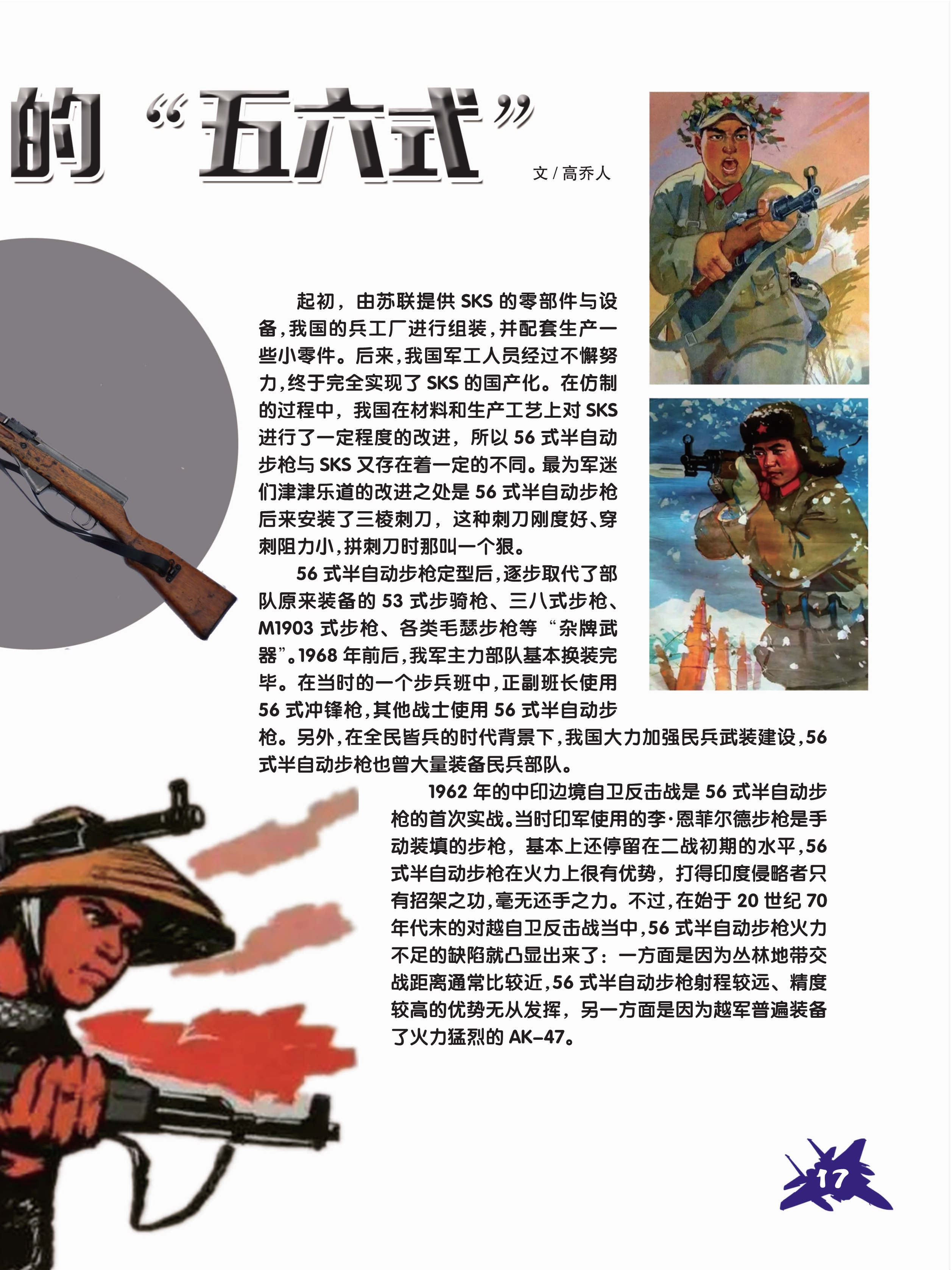 的“五六式”

文 / 高乔人

起初，由苏联提供 SKS 的零部件与设备，我国的兵工厂进行组装，并配套生产一些小零件。后来，我国军工人员经过不懈努力，终于完全实现了 SKS 的国产化。在仿制的过程中，我国在材料和生产工艺上对 SKS 进行了一定程度的改进，所以 56 式半自动步枪与 SKS 又存在着一定的不同。最为军迷们津津乐道的改进之处是 56 式半自动步枪后来安装了三棱刺刀，这种刺刀刚度好、穿刺阻力小，拼刺刀时那叫一个狠。

56 式半自动步枪定型后，逐步取代了部队原来装备的 53 式步骑枪、三八式步枪、M1903 式步枪、各类毛瑟步枪等“杂牌武器”。1968 年前后，我军主力部队基本换装完毕。在当时的一个步兵班中，正副班长使用 56 式冲锋枪，其他战士使用 56 式半自动步枪。另外，在全民皆兵的时代背景下，我国大力加强民兵武装建设，56 式半自动步枪也曾大量装备民兵部队。

1962 年的中印边境自卫反击战是 56 式半自动步枪的首次实战。当时印军使用的李·恩菲尔德步枪是手动装填的步枪，基本上还停留在二战初期的水平，56 式半自动步枪在火力上很有优势，打得印度侵略者只有招架之功，毫无还手之力。不过，在始于 20 世纪 70 年代末的对越自卫反击战当中，56 式半自动步枪火力不足的缺陷就凸显出来了：一方面是因为丛林地带交战距离通常比较近，56 式半自动步枪射程较远、精度较高的优势无从发挥，另一方面是因为越军普遍装备了火力猛烈的 AK-47。

17